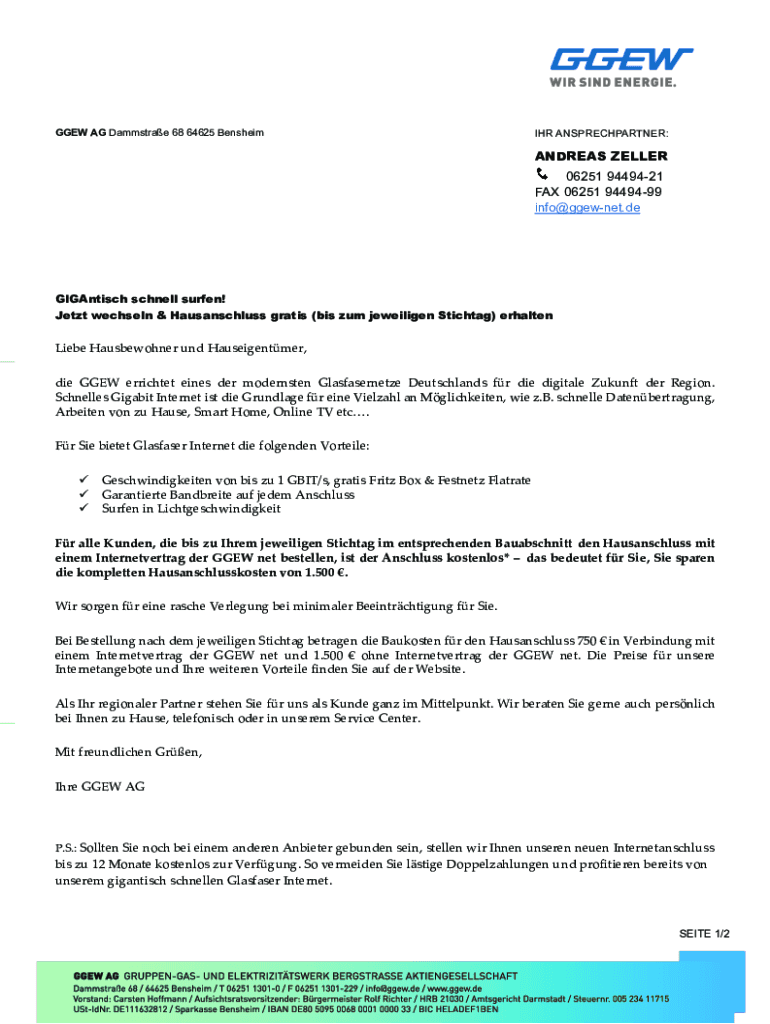 GGEW
WIR SIND ENERGIE.

GGEW AG Dammstraße 68 64625 Bensheim

IHR ANSPRECHPARTNER:

ANDREAS ZELLER
06251 94494-21
FAX 06251 94494-99
info@ggew-net.de

GIGAntisch schnell surfen!
Jetzt wechseln & Hausanschluss gratis (bis zum jeweiligen Stichtag) erhalten

Liebe Hausbewohner und Hauseigentümer,

die GGEW errichtet eines der modernsten Glasfasernetze Deutschlands für die digitale Zukunft der Region. Schnelles Gigabit Internet ist die Grundlage für eine Vielzahl an Möglichkeiten, wie z.B. schnelle Datenübertragung, Arbeiten von zu Hause, Smart Home, Online TV etc….

Für Sie bietet Glasfaser Internet die folgenden Vorteile:

✓ Geschwindigkeiten von bis zu 1 GBIT/s, gratis Fritz Box & Festnetz Flatrate
✓ Garantierte Bandbreite auf jedem Anschluss
✓ Surfen in Lichtgeschwindigkeit

Für alle Kunden, die bis zu Ihrem jeweiligen Stichtag im entsprechenden Bauabschnitt den Hausanschluss mit einem Internetvertrag der GGEW net bestellen, ist der Anschluss kostenlos* – das bedeutet für Sie, Sie sparen die kompletten Hausanschlusskosten von 1.500 €.

Wir sorgen für eine rasche Verlegung bei minimaler Beeinträchtigung für Sie.

Bei Bestellung nach dem jeweiligen Stichtag betragen die Baukosten für den Hausanschluss 750 € in Verbindung mit einem Internetvertrag der GGEW net und 1.500 € ohne Internetvertrag der GGEW net. Die Preise für unsere Internetangebote und Ihre weiteren Vorteile finden Sie auf der Website.

Als Ihr regionaler Partner stehen Sie für uns als Kunde ganz im Mittelpunkt. Wir beraten Sie gerne auch persönlich bei Ihnen zu Hause, telefonisch oder in unserem Service Center.

Mit freundlichen Grüßen,

Ihre GGEW AG

P.S.: Sollten Sie noch bei einem anderen Anbieter gebunden sein, stellen wir Ihnen unseren neuen Internetanschluss bis zu 12 Monate kostenlos zur Verfügung. So vermeiden Sie lästige Doppelzahlungen und profitieren bereits von unserem gigantisch schnellen Glasfaser Internet.

SEITE 1/2

GGEW AG GRUPPEN-GAS- UND ELEKTRIZITÄTSWERK BERGSTRASSE AKTIENGESELLSCHAFT
Dammstraße 68 / 64625 Bensheim / T 06251 1301-0 / F 06251 1301-229 / info@ggew.de / www.ggew.de
Vorstand: Carsten Hoffmann / Aufsichtsratsvorsitzender: Bürgermeister Rolf Richter / HRB 21030 / Amtsgericht Darmstadt / Steuernr. 005 234 11715
USt-IdNr. DE111632812 / Sparkasse Bensheim / IBAN DE80 5095 0068 0001 0000 33 / BIC HELADEF1BEN